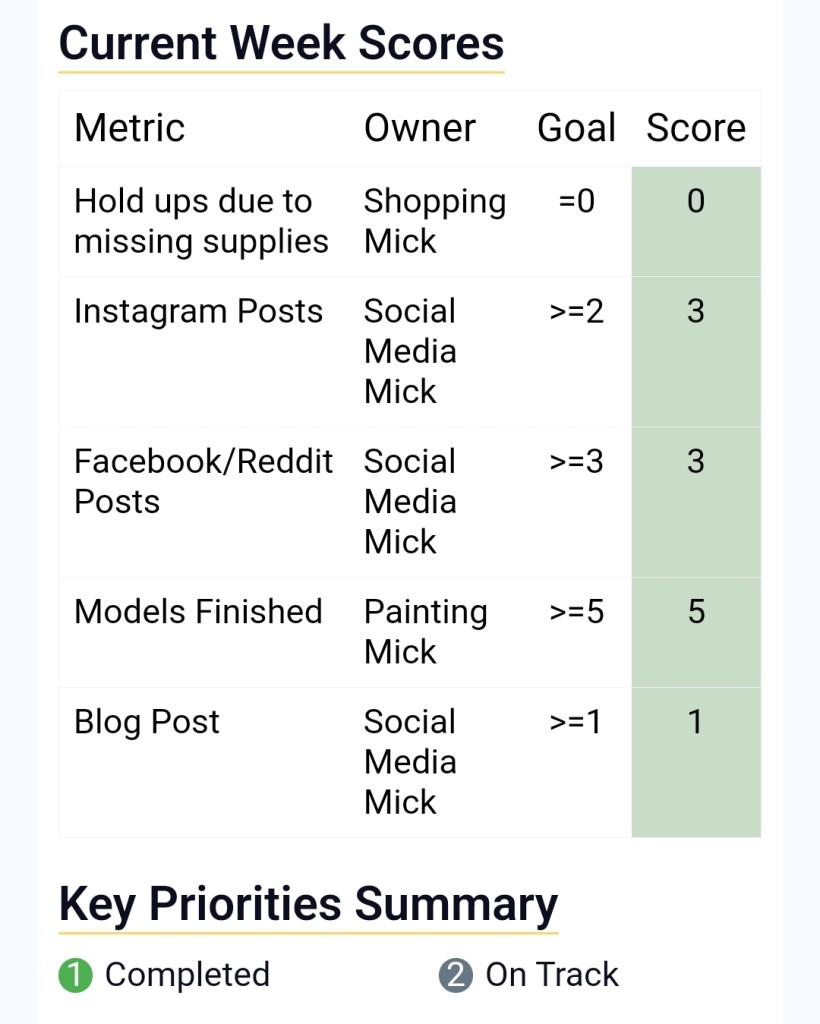 Current Week Scores

| Metric | Owner | Goal | Score |
|---|---|---|---|
| Hold ups due to missing supplies | Shopping Mick | =0 | 0 |
| Instagram Posts | Social Media Mick | >=2 | 3 |
| Facebook/Reddit Posts | Social Media Mick | >=3 | 3 |
| Models Finished | Painting Mick | >=5 | 5 |
| Blog Post | Social Media Mick | >=1 | 1 |

Key Priorities Summary

1 Completed

2 On Track